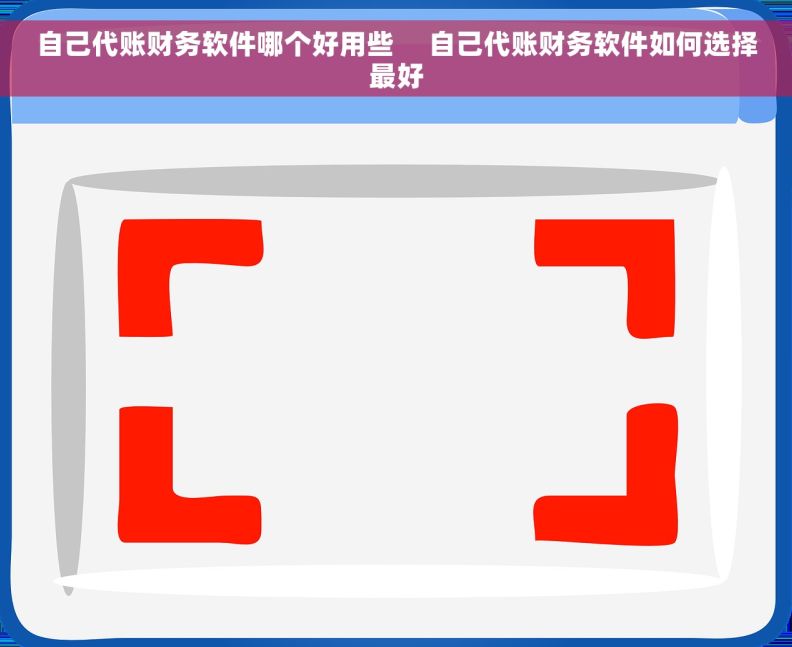 自己代账财务软件哪个好用些　自己代账财务软件如何选择最好